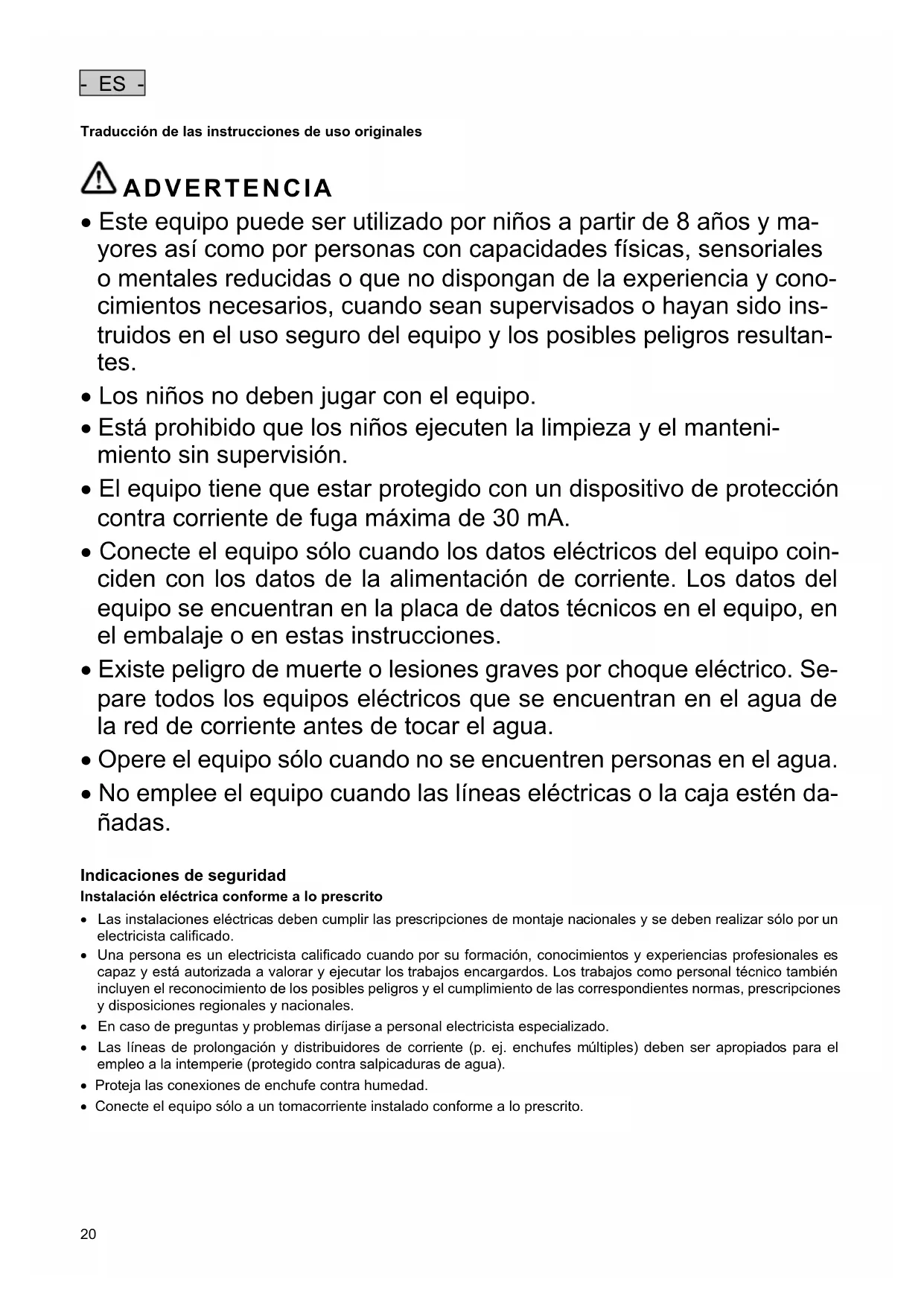 - ES -

Traducción de las instrucciones de uso originales

ADVERTENCIA

• Este equipo puede ser utilizado por niños a partir de 8 años y mayores así como por personas con capacidades físicas, sensoriales o mentales reducidas o que no dispongan de la experiencia y conocimientos necesarios, cuando sean supervisados o hayan sido instruidos en el uso seguro del equipo y los posibles peligros resultantes.
• Los niños no deben jugar con el equipo.
• Está prohibido que los niños ejecuten la limpieza y el mantenimiento sin supervisión.
• El equipo tiene que estar protegido con un dispositivo de protección contra corriente de fuga máxima de 30 mA.
• Conecte el equipo sólo cuando los datos eléctricos del equipo coinciden con los datos de la alimentación de corriente. Los datos del equipo se encuentran en la placa de datos técnicos en el equipo, en el embalaje o en estas instrucciones.
• Existe peligro de muerte o lesiones graves por choque eléctrico. Separe todos los equipos eléctricos que se encuentran en el agua de la red de corriente antes de tocar el agua.
• Opere el equipo sólo cuando no se encuentren personas en el agua.
• No emplee el equipo cuando las líneas eléctricas o la caja estén dañadas.

Indicaciones de seguridad
Instalación eléctrica conforme a lo prescrito
• Las instalaciones eléctricas deben cumplir las prescripciones de montaje nacionales y se deben realizar sólo por un electricista calificado.
• Una persona es un electricista calificado cuando por su formación, conocimientos y experiencias profesionales es capaz y está autorizada a valorar y ejecutar los trabajos encargardos. Los trabajos como personal técnico también incluyen el reconocimiento de los posibles peligros y el cumplimiento de las correspondientes normas, prescripciones y disposiciones regionales y nacionales.
• En caso de preguntas y problemas diríjase a personal electricista especializado.
• Las líneas de prolongación y distribuidores de corriente (p. ej. enchufes múltiples) deben ser apropiados para el empleo a la intemperie (protegido contra salpicaduras de agua).
• Proteja las conexiones de enchufe contra humedad.
• Conecte el equipo sólo a un tomacorriente instalado conforme a lo prescrito.

20